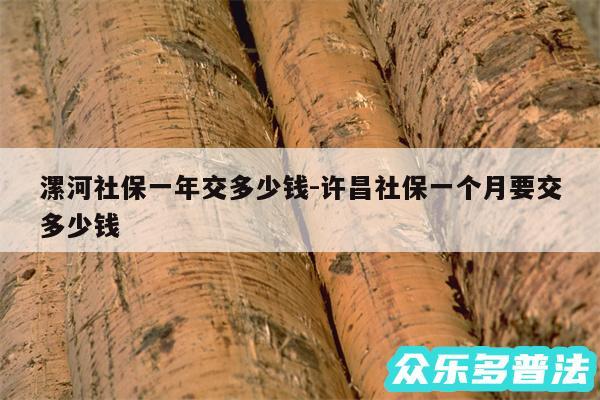 漯河社保一年交多少钱-许昌社保一个月要交多少钱

众乐多普法